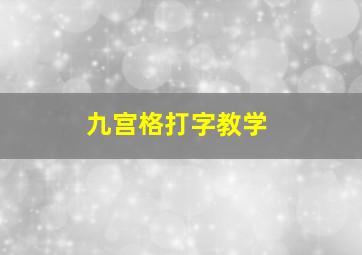 九宫格打字教学